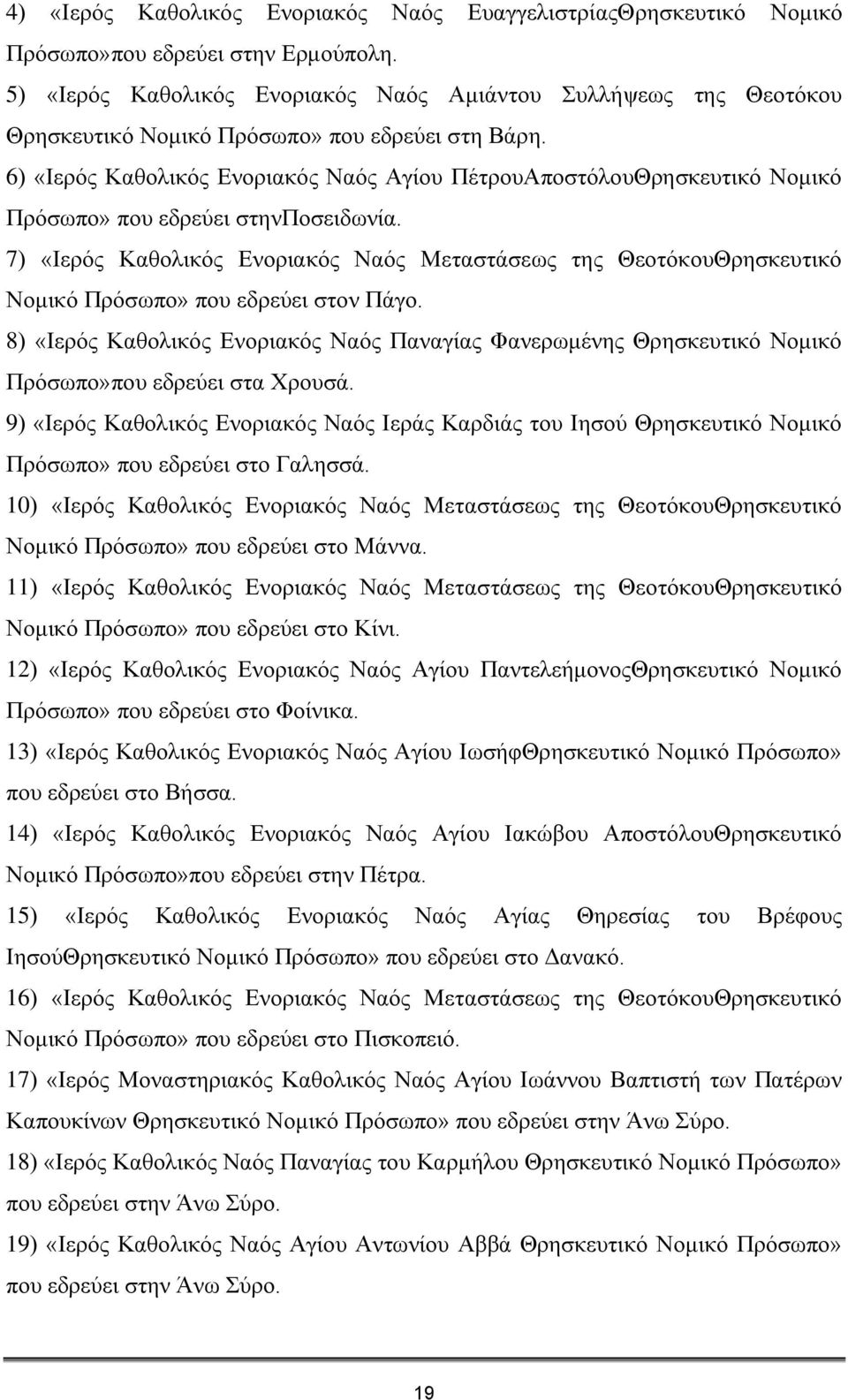 4) «Ιερός Καθολικός Ενοριακός Ναός ΕυαγγελιστρίαςΘρησκευτικό Νομικό Πρόσωπο»που εδρεύει στην Ερμούπολη.

5) «Ιερός Καθολικός Ενοριακός Ναός Αμιάντου Συλλήψεως της Θεοτόκου Θρησκευτικό Νομικό Πρόσωπο» που εδρεύει στη Βάρη.

6) «Ιερός Καθολικός Ενοριακός Ναός Αγίου ΠέτρουΑποστόλουΘρησκευτικό Νομικό Πρόσωπο» που εδρεύει στηνΠοσειδωνία.

7) «Ιερός Καθολικός Ενοριακός Ναός Μεταστάσεως της ΘεοτόκουΘρησκευτικό Νομικό Πρόσωπο» που εδρεύει στον Πάγο.

8) «Ιερός Καθολικός Ενοριακός Ναός Παναγίας Φανερωμένης Θρησκευτικό Νομικό Πρόσωπο»που εδρεύει στα Χρουσά.

9) «Ιερός Καθολικός Ενοριακός Ναός Ιεράς Καρδιάς του Ιησού Θρησκευτικό Νομικό Πρόσωπο» που εδρεύει στο Γαλησσά.

10) «Ιερός Καθολικός Ενοριακός Ναός Μεταστάσεως της ΘεοτόκουΘρησκευτικό Νομικό Πρόσωπο» που εδρεύει στο Μάννα.

11) «Ιερός Καθολικός Ενοριακός Ναός Μεταστάσεως της ΘεοτόκουΘρησκευτικό Νομικό Πρόσωπο» που εδρεύει στο Κίνι.

12) «Ιερός Καθολικός Ενοριακός Ναός Αγίου ΠαντελεήμονοςΘρησκευτικό Νομικό Πρόσωπο» που εδρεύει στο Φοίνικα.

13) «Ιερός Καθολικός Ενοριακός Ναός Αγίου ΙωσήφΘρησκευτικό Νομικό Πρόσωπο» που εδρεύει στο Βήσσα.

14) «Ιερός Καθολικός Ενοριακός Ναός Αγίου Ιακώβου ΑποστόλουΘρησκευτικό Νομικό Πρόσωπο»που εδρεύει στην Πέτρα.

15) «Ιερός Καθολικός Ενοριακός Ναός Αγίας Θηρεσίας του Βρέφους ΙησούΘρησκευτικό Νομικό Πρόσωπο» που εδρεύει στο Δανακό.

16) «Ιερός Καθολικός Ενοριακός Ναός Μεταστάσεως της ΘεοτόκουΘρησκευτικό Νομικό Πρόσωπο» που εδρεύει στο Πισκοπειό.

17) «Ιερός Μοναστηριακός Καθολικός Ναός Αγίου Ιωάννου Βαπτιστή των Πατέρων Καπουκίνων Θρησκευτικό Νομικό Πρόσωπο» που εδρεύει στην Άνω Σύρο.

18) «Ιερός Καθολικός Ναός Παναγίας του Καρμήλου Θρησκευτικό Νομικό Πρόσωπο» που εδρεύει στην Άνω Σύρο.

19) «Ιερός Καθολικός Ναός Αγίου Αντωνίου Αββά Θρησκευτικό Νομικό Πρόσωπο» που εδρεύει στην Άνω Σύρο.

19